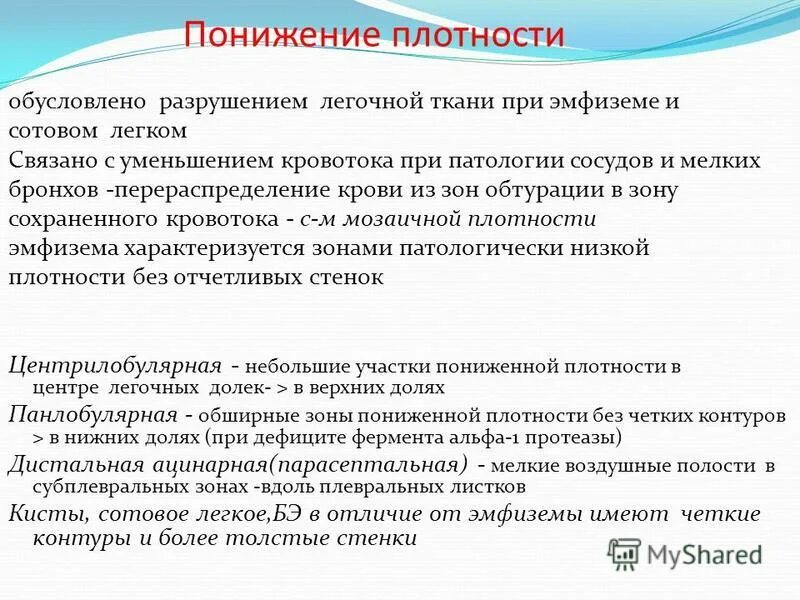 Понижение плотности

обусловлено разрушением легочной ткани при эмфиземе и сотовом легком

Связано с уменьшением кровотока при патологии сосудов и мелких бронхов -перераспределение крови из зон обтурации в зону сохраненного кровотока - с-м мозаичной плотности

эмфизема характеризуется зонами патологически низкой плотности без отчетливых стенок

Центрилобулярная - небольшие участки пониженной плотности в центре легочных долек- > в верхних долях

Панлобулярная - обширные зоны пониженной плотности без четких контуров > в нижних долях (при дефиците фермента альфа-1 протеазы)

Дистальная ацинарная(парасептальная) - мелкие воздушные полости в субплевральных зонах -вдоль плевральных листков

Кисты, сотовое легкое,БЭ в отличие от эмфиземы имеют четкие контуры и более толстые стенки

MyShared